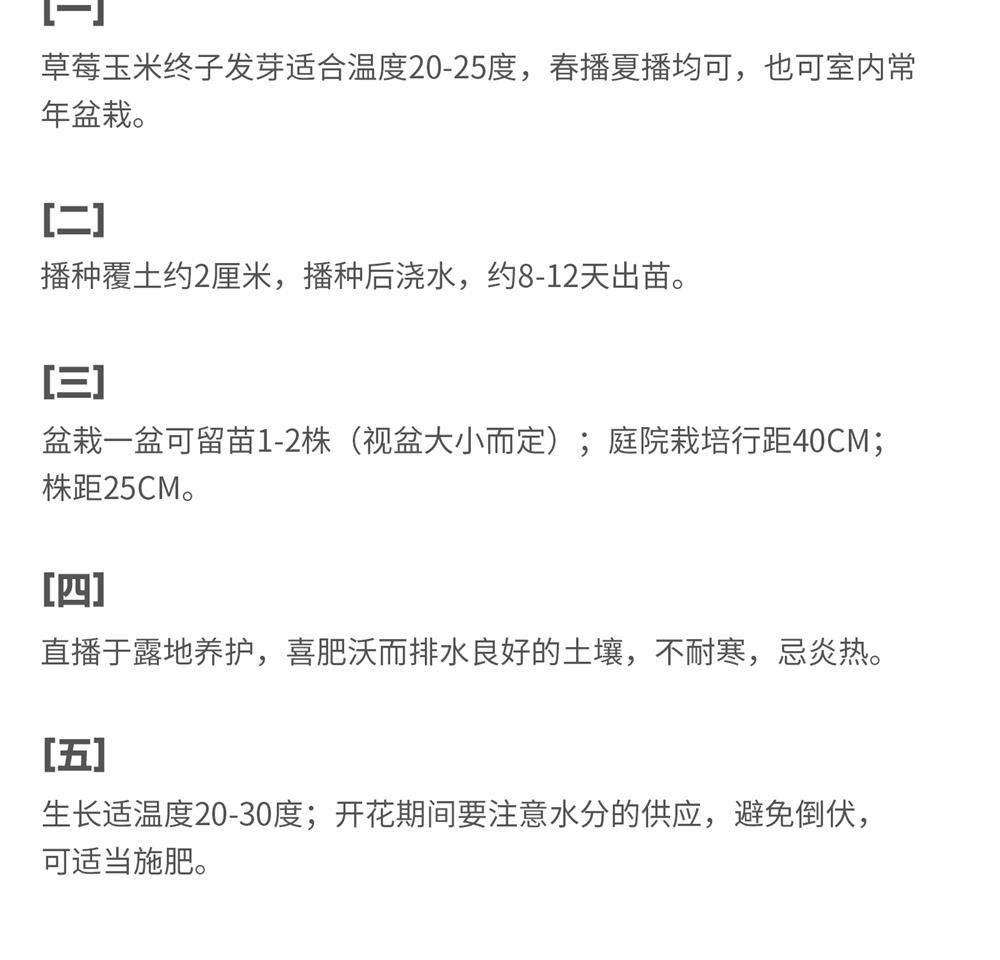 [一]
草莓玉米终子发芽适合温度20-25度，春播夏播均可，也可室内常年盆栽。

[二]
播种覆土约2厘米，播种后浇水，约8-12天出苗。

[三]
盆栽一盆可留苗1-2株（视盆大小而定）；庭院栽培行距40CM；株距25CM。

[四]
直播于露地养护，喜肥沃而排水良好的土壤，不耐寒，忌炎热。

[五]
生长适温度20-30度；开花期间要注意水分的供应，避免倒伏，可适当施肥。